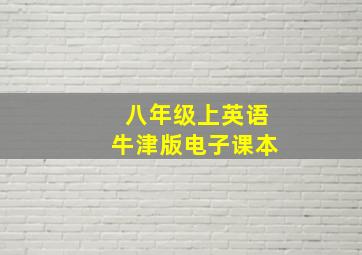 八年级上英语
牛津版电子课本